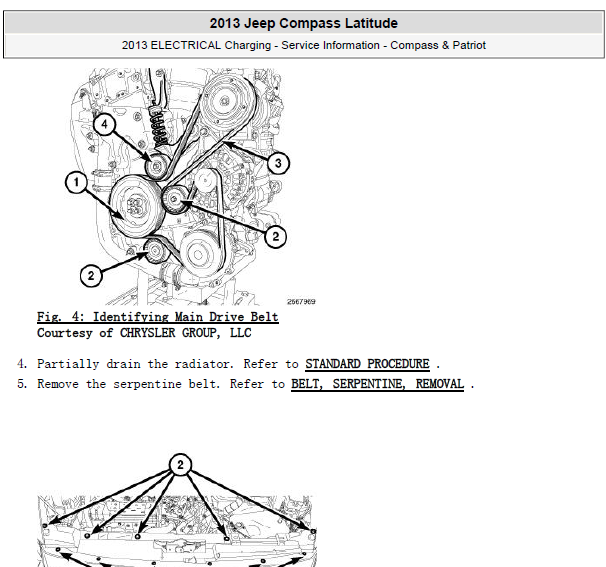 2013 Jeep Compass Latitude

2013 ELECTRICAL Charging - Service Information - Compass & Patriot

4

3

1

2

2

2567969

Fig. 4: Identifying Main Drive Belt
Courtesy of CHRYSLER GROUP, LLC

4. Partially drain the radiator. Refer to STANDARD PROCEDURE .
5. Remove the serpentine belt. Refer to BELT, SERPENTINE, REMOVAL .

2